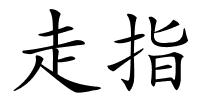 走指